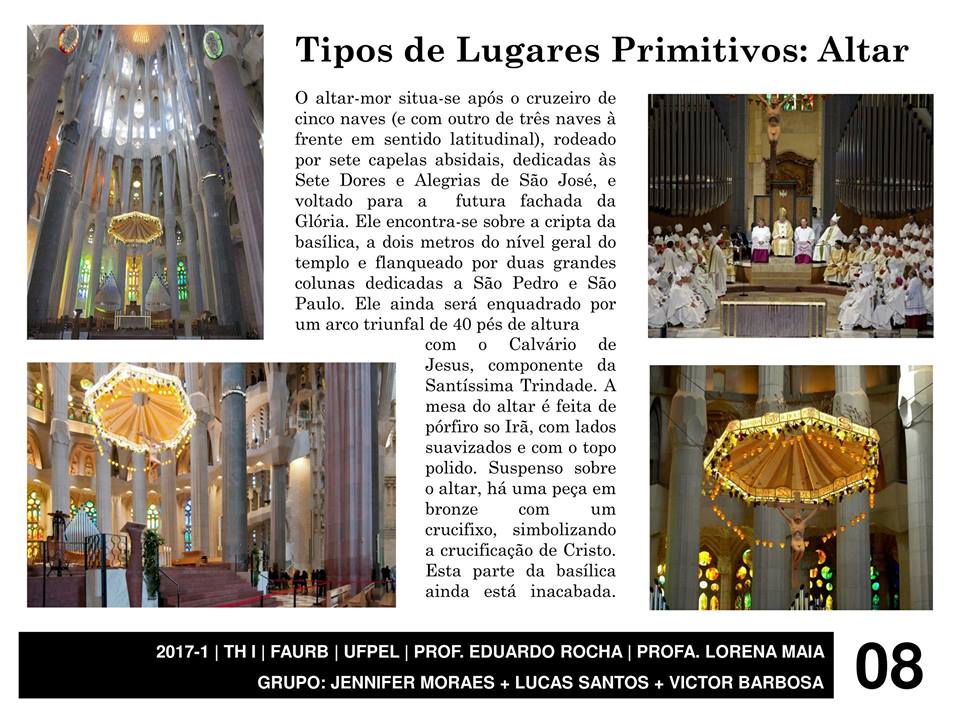 Tipos de Lugares Primitivos: Altar

O altar-mor situa-se após o cruzeiro de cinco naves (e com outro de três naves à frente em sentido latitudinal), rodeado por sete capelas absidais, dedicadas às Sete Dores e Alegrias de São José, e voltado para a futura fachada da Glória. Ele encontra-se sobre a cripta da basílica, a dois metros do nível geral do templo e flanqueado por duas grandes colunas dedicadas a São Pedro e São Paulo. Ele ainda será enquadrado por um arco triunfal de 40 pés de altura com o Calvário de Jesus, componente da Santíssima Trindade. A mesa do altar é feita de pórfiro so Irã, com lados suavizados e com o topo polido. Suspenso sobre o altar, há uma peça em bronze com um crucifixo, simbolizando a crucificação de Cristo. Esta parte da basílica ainda está inacabada.

2017-1 | TH I | FAURB | UFPEL | PROF. EDUARDO ROCHA | PROFA. LORENA MAIA
GRUPO: JENNIFER MORAES + LUCAS SANTOS + VICTOR BARBOSA
08